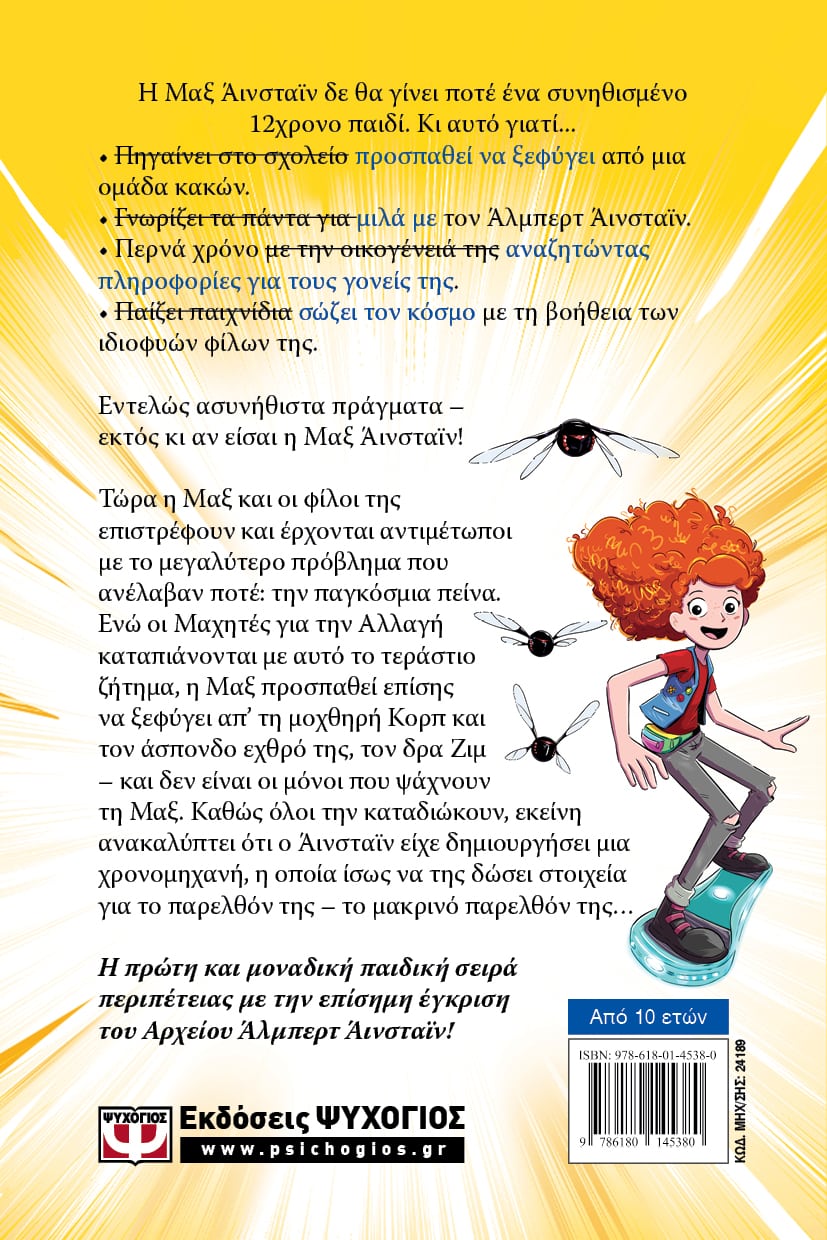 Η Μαξ Άινσταϊν δε θα γίνει ποτέ ένα συνηθισμένο 12χρονο παιδί. Κι αυτό γιατί...

• Πηγαίνει στο σχολείο προσπαθεί να ξεφύγει από μια ομάδα κακών.
• Γνωρίζει τα πάντα για μιλά με τον Άλμπερτ Άινσταϊν.
• Περνά χρόνο με την οικογένειά της αναζητώντας πληροφορίες για τους γονείς της.
• Παίζει παιχνίδια σώζει τον κόσμο με τη βοήθεια των ιδιοφυών φίλων της.

Εντελώς ασυνήθιστα πράγματα – εκτός κι αν είσαι η Μαξ Άινσταϊν!

Τώρα η Μαξ και οι φίλοι της επιστρέφουν και έρχονται αντιμέτωποι με το μεγαλύτερο πρόβλημα που ανέλαβαν ποτέ: την παγκόσμια πείνα. Ενώ οι Μαχητές για την Αλλαγή καταπιάνονται με αυτό το τεράστιο ζήτημα, η Μαξ προσπαθεί επίσης να ξεφύγει απ' τη μοχθηρή Κορπ και τον άσπονδο εχθρό της, τον δρα Ζιμ – και δεν είναι οι μόνοι που ψάχνουν τη Μαξ. Καθώς όλοι την καταδιώκουν, εκείνη ανακαλύπτει ότι ο Άινσταϊν είχε δημιουργήσει μια χρονομηχανή, η οποία ίσως να της δώσει στοιχεία για το παρελθόν της – το μακρινό παρελθόν της...

Η πρώτη και μοναδική παιδική σειρά περιπέτειας με την επίσημη έγκριση του Αρχείου Άλμπερτ Άινσταϊν!

Από 10 ετών

ISBN: 978-618-01-4538-0

9 786180 145380

ΚΩΔ. ΜΗΧ/ΣΗΣ: 24189

ΨΥΧΟΓΙΟΣ
Εκδόσεις ΨΥΧΟΓΙΟΣ
www.psichogios.gr